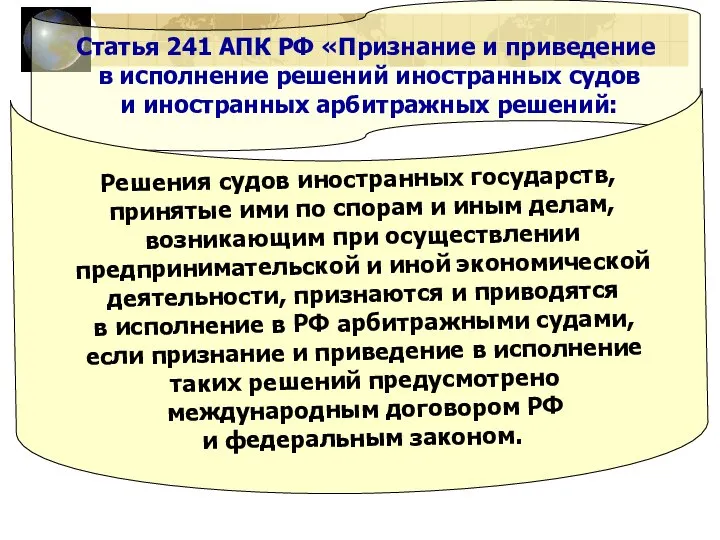 Статья 241 АПК РФ «Признание и приведение в исполнение решений иностранных судов и иностранных арбитражных решений:

Решения судов иностранных государств, принятые ими по спорам и иным делам, возникающим при осуществлении предпринимательской и иной экономической деятельности, признаются и приводятся в исполнение в РФ арбитражными судами, если признание и приведение в исполнение таких решений предусмотрено международным договором РФ и федеральным законом.